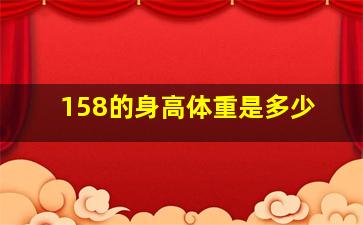 158的身高体重是多少